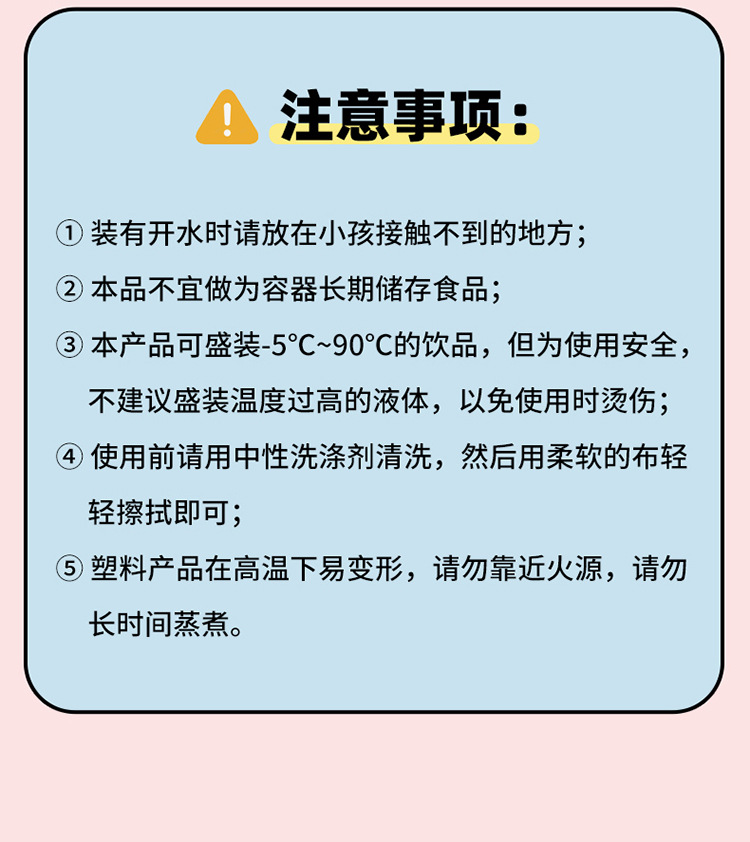 注意事项：

① 装有开水时请放在小孩接触不到的地方；

② 本品不宜做为容器长期储存食品；

③ 本产品可盛装-5°C~90°C的饮品，但为使用安全，不建议盛装温度过高的液体，以免使用时烫伤；

④ 使用前请用中性洗涤剂清洗，然后用柔软的布轻轻擦拭即可；

⑤ 塑料产品在高温下易变形，请勿靠近火源，请勿长时间蒸煮。